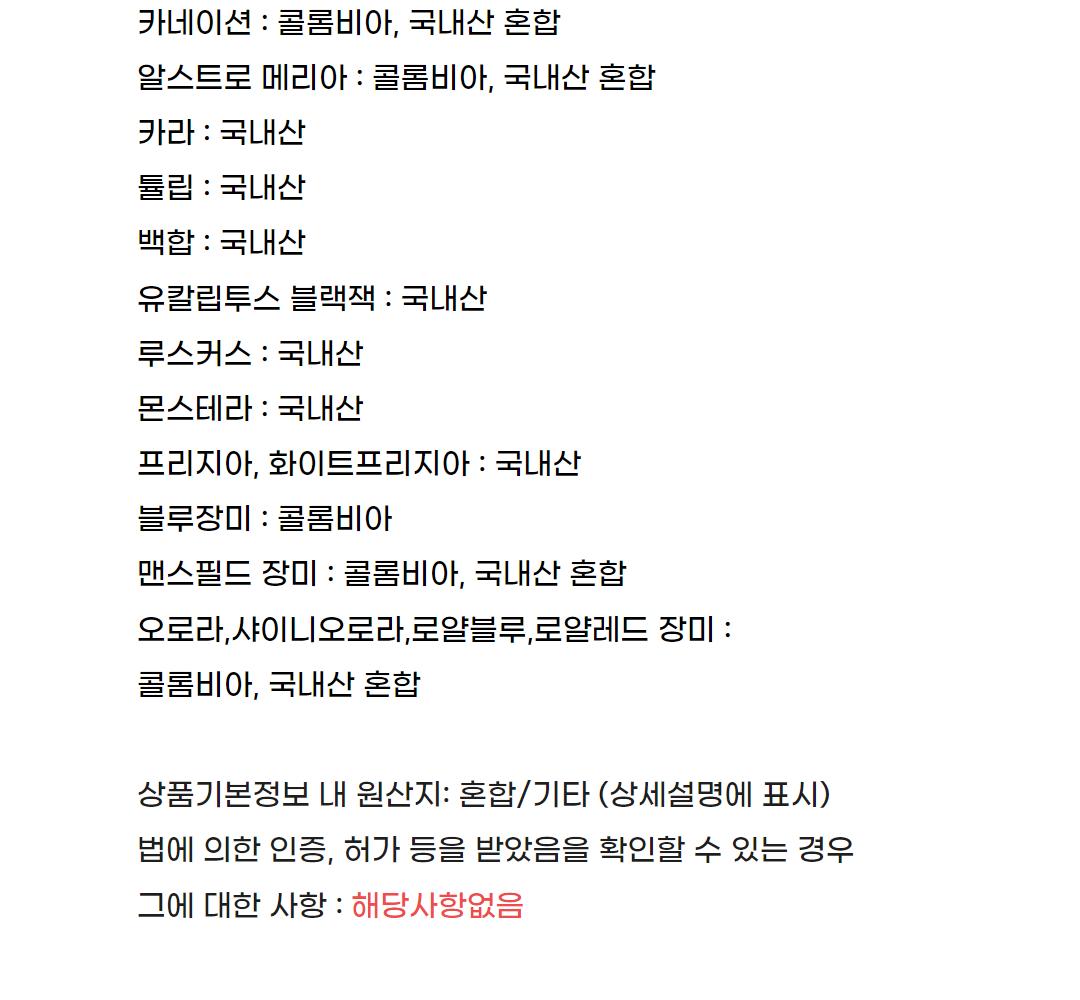 카네이션 : 콜롬비아, 국내산 혼합
알스트로 메리아 : 콜롬비아, 국내산 혼합
카라 : 국내산
튤립 : 국내산
백합 : 국내산
유칼립투스 블랙잭 : 국내산
루스커스 : 국내산
몬스테라 : 국내산
프리지아, 화이트프리지아 : 국내산
블루장미 : 콜롬비아
맨스필드 장미 : 콜롬비아, 국내산 혼합
오로라,샤이니오로라,로얄블루,로얄레드 장미 :
콜롬비아, 국내산 혼합

상품기본정보 내 원산지: 혼합/기타 (상세설명에 표시)
법에 의한 인증, 허가 등을 받았음을 확인할 수 있는 경우
그에 대한 사항 : 해당사항없음